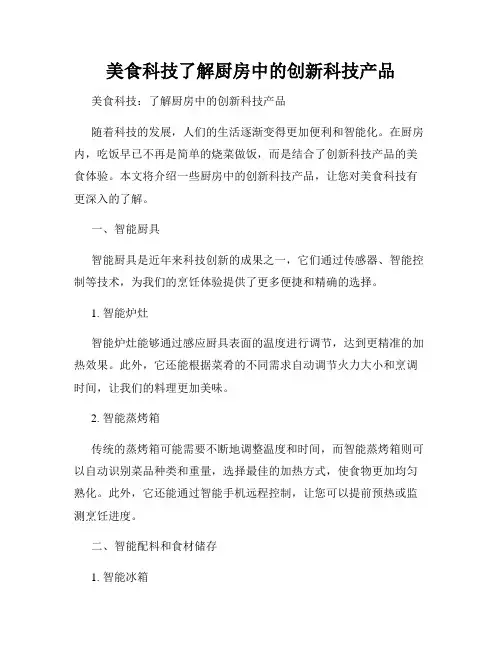 美食科技了解厨房中的创新科技产品

美食科技：了解厨房中的创新科技产品

随着科技的发展，人们的生活逐渐变得更加便利和智能化。在厨房内，吃饭早已不再是简单的烧菜做饭，而是结合了创新科技产品的美食体验。本文将介绍一些厨房中的创新科技产品，让您对美食科技有更深入的了解。

一、智能厨具

智能厨具是近年来科技创新的成果之一，它们通过传感器、智能控制等技术，为我们的烹饪体验提供了更多便捷和精确的选择。

1. 智能炉灶

智能炉灶能够通过感应厨具表面的温度进行调节，达到更精准的加热效果。此外，它还能根据菜肴的不同需求自动调节火力大小和烹调时间，让我们的料理更加美味。

2. 智能蒸烤箱

传统的蒸烤箱可能需要不断地调整温度和时间，而智能蒸烤箱则可以自动识别菜品种类和重量，选择最佳的加热方式，使食物更加均匀熟化。此外，它还能通过智能手机远程控制，让您可以提前预热或监测烹饪进度。

二、智能配料和食材储存

1. 智能冰箱